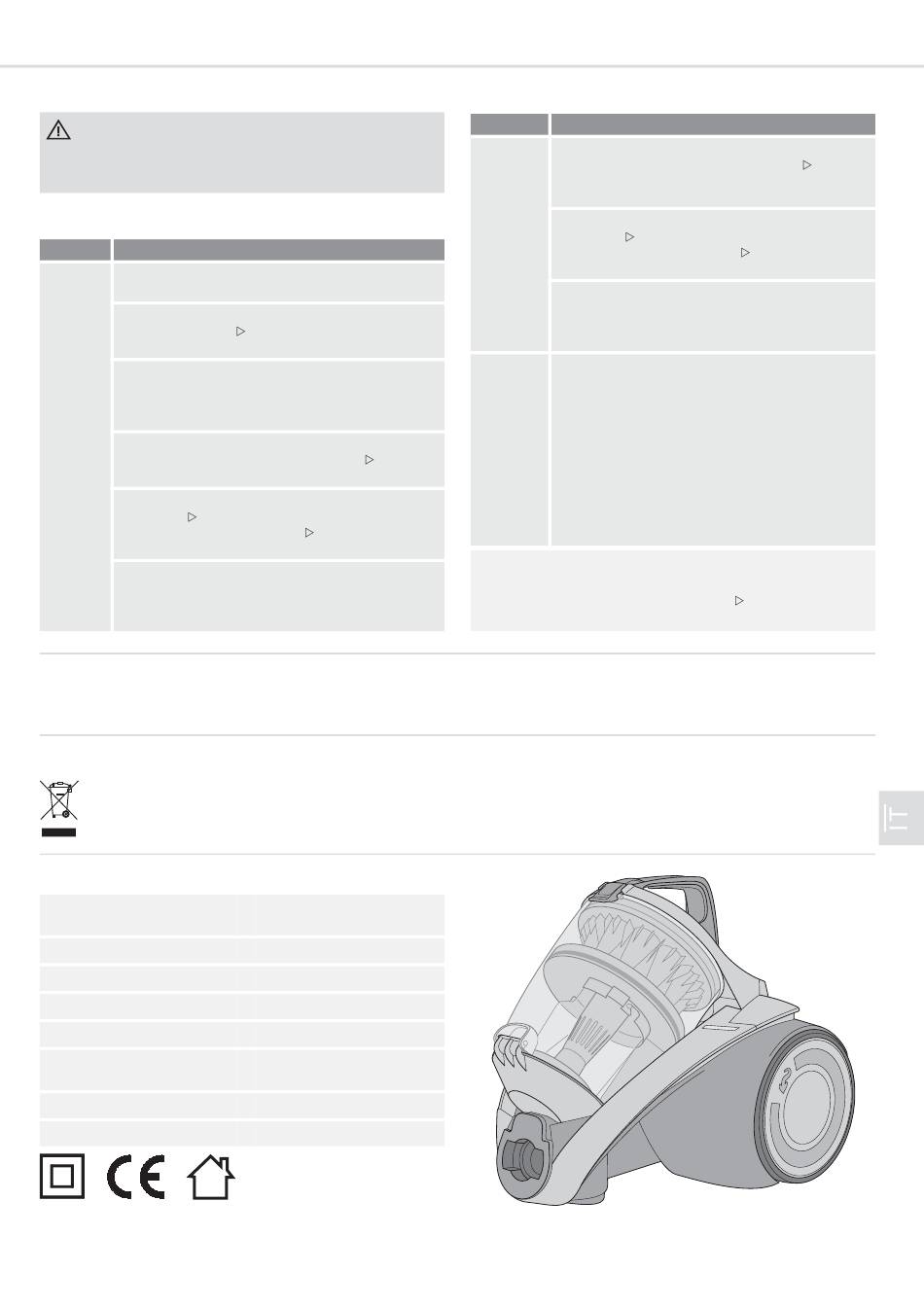 IT